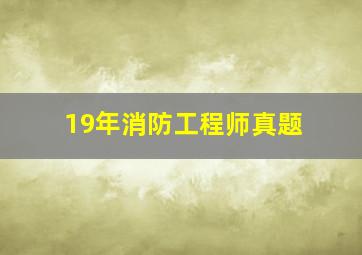 19年消防工程师真题